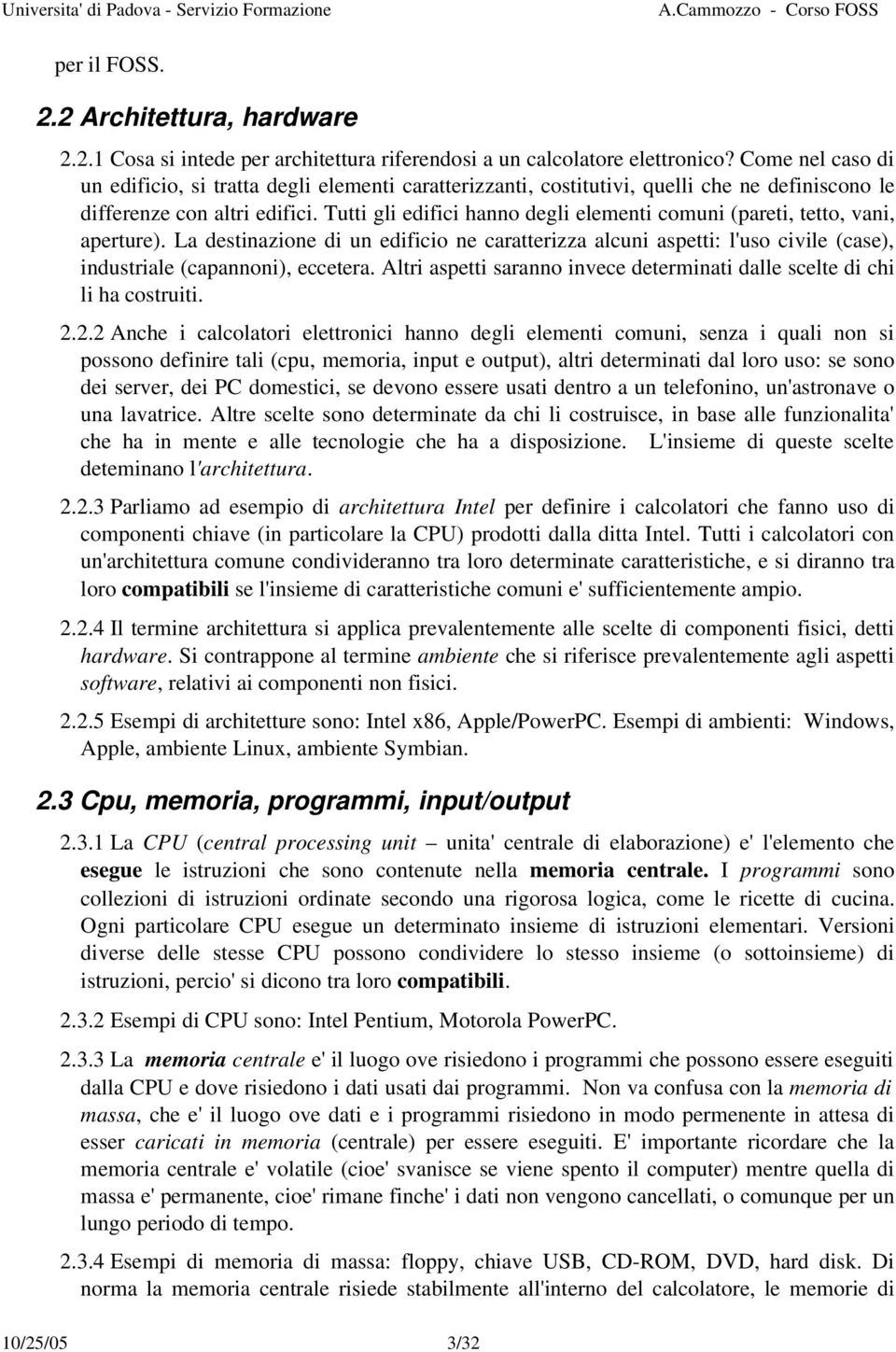 Universita' di Padova - Servizio Formazione A.Cammozzo - Corso FOSS

per il FOSS.

2.2 Architettura, hardware

2.2.1 Cosa si intede per architettura riferendosi a un calcolatore elettronico? Come nel caso di un edificio, si tratta degli elementi caratterizzanti, costitutivi, quelli che ne definiscono le differenze con altri edifici. Tutti gli edifici hanno degli elementi comuni (pareti, tetto, vani, aperture). La destinazione di un edificio ne caratterizza alcuni aspetti: l'uso civile (case), industriale (capannoni), eccetera. Altri aspetti saranno invece determinati dalle scelte di chi li ha costruiti.

2.2.2 Anche i calcolatori elettronici hanno degli elementi comuni, senza i quali non si possono definire tali (cpu, memoria, input e output), altri determinati dal loro uso: se sono dei server, dei PC domestici, se devono essere usati dentro a un telefonino, un'astronave o una lavatrice. Altre scelte sono determinate da chi li costruisce, in base alle funzionalita' che ha in mente e alle tecnologie che ha a disposizione. L'insieme di queste scelte deteminano l'architettura.

2.2.3 Parliamo ad esempio di architettura Intel per definire i calcolatori che fanno uso di componenti chiave (in particolare la CPU) prodotti dalla ditta Intel. Tutti i calcolatori con un'architettura comune condivideranno tra loro determinate caratteristiche, e si diranno tra loro compatibili se l'insieme di caratteristiche comuni e' sufficientemente ampio.

2.2.4 Il termine architettura si applica prevalentemente alle scelte di componenti fisici, detti hardware. Si contrappone al termine ambiente che si riferisce prevalentemente agli aspetti software, relativi ai componenti non fisici.

2.2.5 Esempi di architetture sono: Intel x86, Apple/PowerPC. Esempi di ambienti: Windows, Apple, ambiente Linux, ambiente Symbian.

2.3 Cpu, memoria, programmi, input/output

2.3.1 La CPU (central processing unit – unita' centrale di elaborazione) e' l'elemento che esegue le istruzioni che sono contenute nella memoria centrale. I programmi sono collezioni di istruzioni ordinate secondo una rigorosa logica, come le ricette di cucina. Ogni particolare CPU esegue un determinato insieme di istruzioni elementari. Versioni diverse delle stesse CPU possono condividere lo stesso insieme (o sottoinsieme) di istruzioni, percio' si dicono tra loro compatibili.

2.3.2 Esempi di CPU sono: Intel Pentium, Motorola PowerPC.

2.3.3 La memoria centrale e' il luogo ove risiedono i programmi che possono essere eseguiti dalla CPU e dove risiedono i dati usati dai programmi. Non va confusa con la memoria di massa, che e' il luogo ove dati e i programmi risiedono in modo permenente in attesa di esser caricati in memoria (centrale) per essere eseguiti. E' importante ricordare che la memoria centrale e' volatile (cioe' svanisce se viene spento il computer) mentre quella di massa e' permanente, cioe' rimane finche' i dati non vengono cancellati, o comunque per un lungo periodo di tempo.

2.3.4 Esempi di memoria di massa: floppy, chiave USB, CD-ROM, DVD, hard disk. Di norma la memoria centrale risiede stabilmente all'interno del calcolatore, le memorie di

10/25/05 3/32